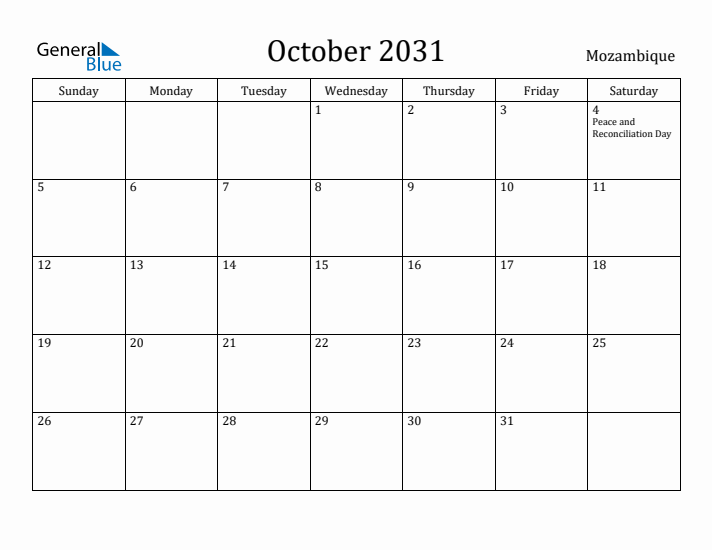 General Blue

October 2031

Mozambique

| Sunday | Monday | Tuesday | Wednesday | Thursday | Friday | Saturday |
|---|---|---|---|---|---|---|
| | | | 1 | 2 | 3 | 4 Peace and Reconciliation Day |
| 5 | 6 | 7 | 8 | 9 | 10 | 11 |
| 12 | 13 | 14 | 15 | 16 | 17 | 18 |
| 19 | 20 | 21 | 22 | 23 | 24 | 25 |
| 26 | 27 | 28 | 29 | 30 | 31 | |